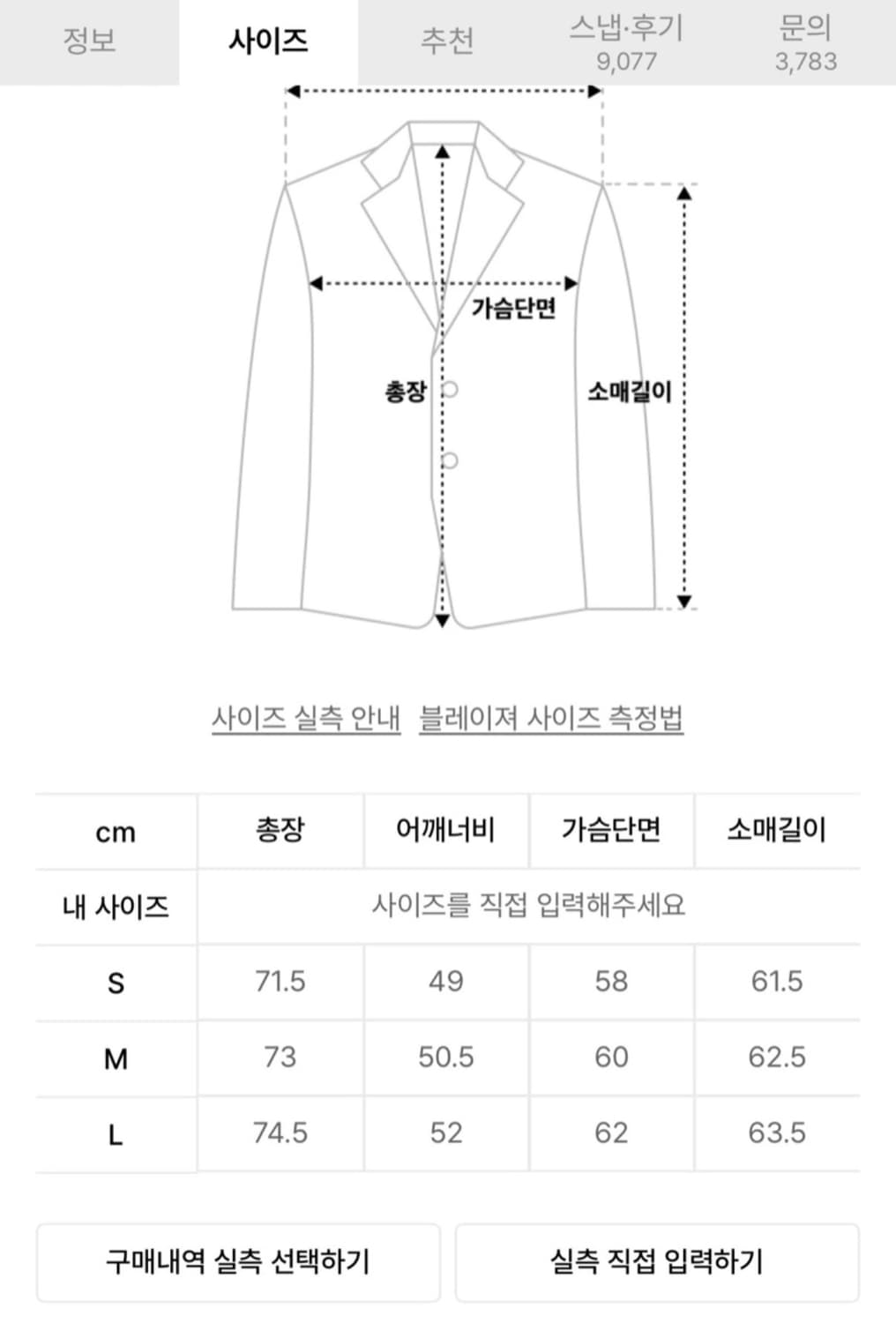 정보 사이즈 추천 스냅·후기 9,077 문의 3,783

가슴단면
총장
소매길이

사이즈 실측 안내 블레이져 사이즈 측정법

| cm | 총장 | 어깨너비 | 가슴단면 | 소매길이 |
|---|---|---|---|---|
| 내 사이즈 | 사이즈를 직접 입력해주세요 | | | |
| S | 71.5 | 49 | 58 | 61.5 |
| M | 73 | 50.5 | 60 | 62.5 |
| L | 74.5 | 52 | 62 | 63.5 |

구매내역 실측 선택하기 실측 직접 입력하기